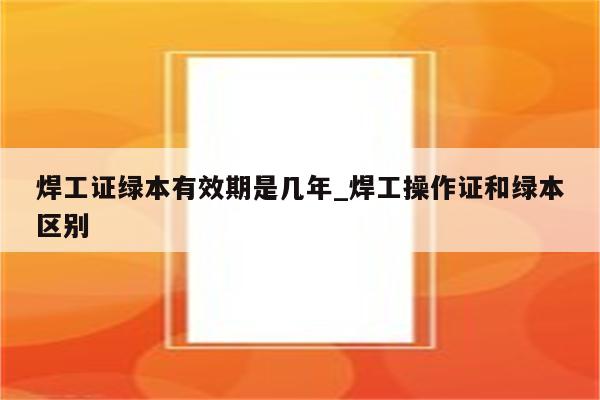 焊工证绿本有效期是几年_焊工操作证和绿本区别